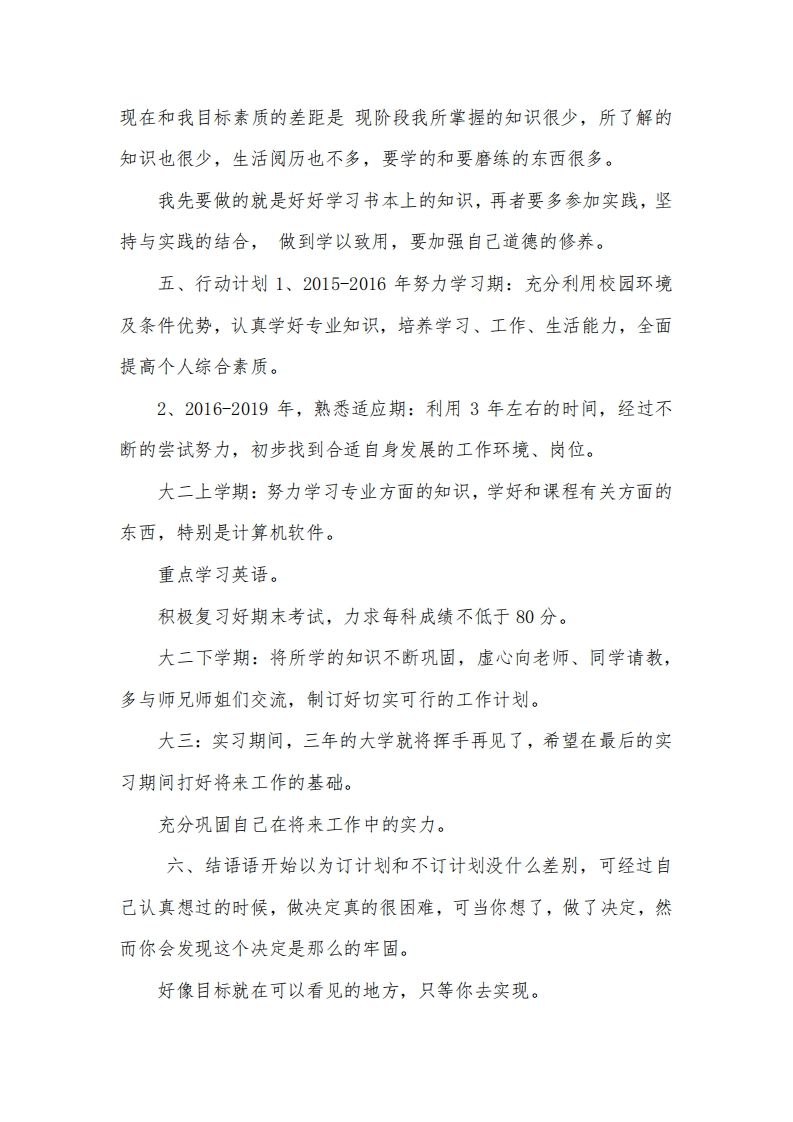 现在和我目标素质的差距是 现阶段我所掌握的知识很少，所了解的知识也很少，生活阅历也不多，要学的和要磨练的东西很多。

我先要做的就是好好学习书本上的知识，再者要多参加实践，坚持与实践的结合， 做到学以致用，要加强自己道德的修养。

五、行动计划 1、2015-2016 年努力学习期：充分利用校园环境及条件优势，认真学好专业知识，培养学习、工作、生活能力，全面提高个人综合素质。

2、2016-2019 年，熟悉适应期：利用 3 年左右的时间，经过不断的尝试努力，初步找到合适自身发展的工作环境、岗位。

大二上学期：努力学习专业方面的知识，学好和课程有关方面的东西，特别是计算机软件。

重点学习英语。

积极复习好期末考试，力求每科成绩不低于 80 分。

大二下学期：将所学的知识不断巩固，虚心向老师、同学请教，多与师兄师姐们交流，制订好切实可行的工作计划。

大三：实习期间，三年的大学就将挥手再见了，希望在最后的实习期间打好将来工作的基础。

充分巩固自己在将来工作中的实力。

六、结语语开始以为订计划和不订计划没什么差别，可经过自己认真想过的时候，做决定真的很困难，可当你想了，做了决定，然而你会发现这个决定是那么的牢固。

好像目标就在可以看见的地方，只等你去实现。